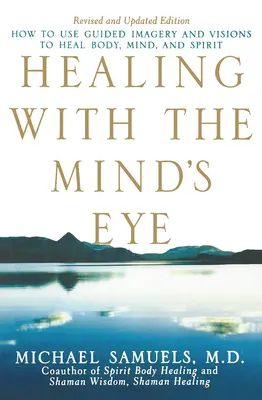 Revised and Updated Edition
HOW TO USE GUIDED IMAGERY AND VISIONS TO HEAL BODY, MIND, AND SPIRIT

HEALING WITH THE MIND'S EYE

MICHAEL SAMUELS, M.D.
Coauthor of Spirit Body Healing and Shaman Wisdom, Shaman Healing